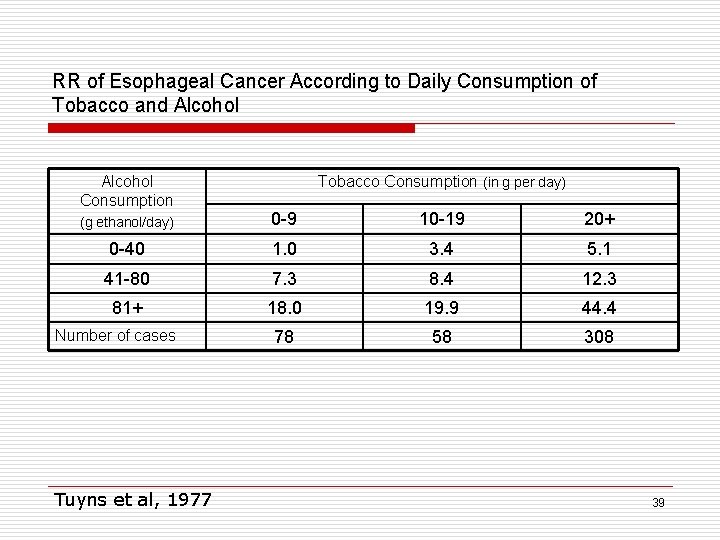 RR of Esophageal Cancer According to Daily Consumption of Tobacco and Alcohol

| Alcohol Consumption (g ethanol/day) | Tobacco Consumption (in g per day) | | |
|---|---|---|---|
| | 0-9 | 10-19 | 20+ |
| 0-40 | 1.0 | 3.4 | 5.1 |
| 41-80 | 7.3 | 8.4 | 12.3 |
| 81+ | 18.0 | 19.9 | 44.4 |
| Number of cases | 78 | 58 | 308 |

Tuyns et al, 1977

39